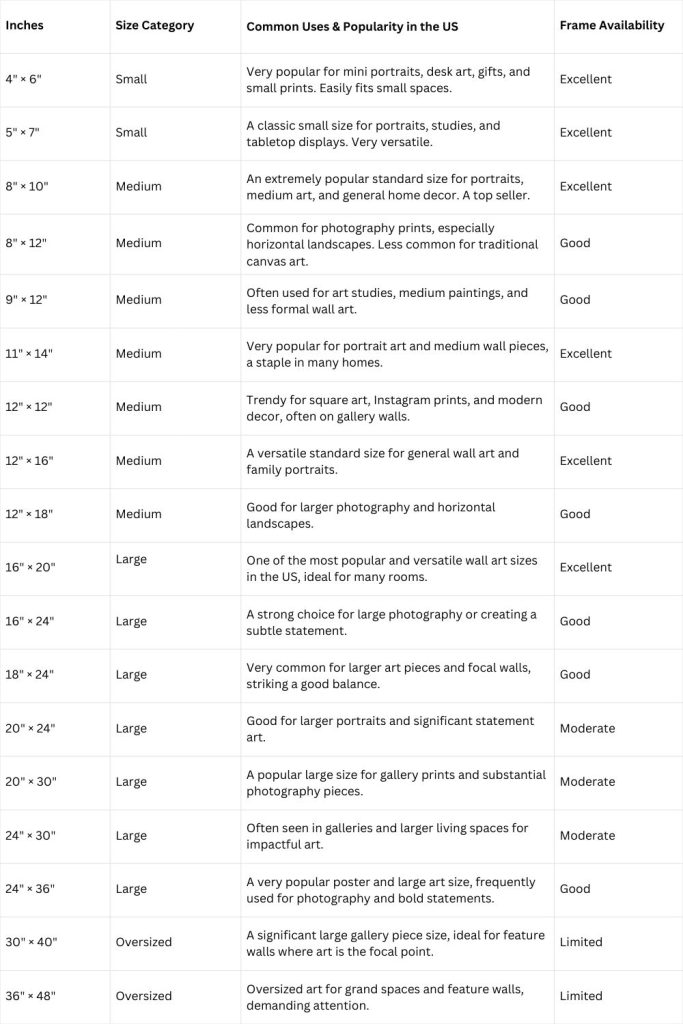 | Inches | Size Category | Common Uses & Popularity in the US | Frame Availability |
|---|---|---|---|
| 4" × 6" | Small | Very popular for mini portraits, desk art, gifts, and small prints. Easily fits small spaces. | Excellent |
| 5" × 7" | Small | A classic small size for portraits, studies, and tabletop displays. Very versatile. | Excellent |
| 8" × 10" | Medium | An extremely popular standard size for portraits, medium art, and general home decor. A top seller. | Excellent |
| 8" × 12" | Medium | Common for photography prints, especially horizontal landscapes. Less common for traditional canvas art. | Good |
| 9" × 12" | Medium | Often used for art studies, medium paintings, and less formal wall art. | Good |
| 11" × 14" | Medium | Very popular for portrait art and medium wall pieces, a staple in many homes. | Excellent |
| 12" × 12" | Medium | Trendy for square art, Instagram prints, and modern decor, often on gallery walls. | Good |
| 12" × 16" | Medium | A versatile standard size for general wall art and family portraits. | Excellent |
| 12" × 18" | Medium | Good for larger photography and horizontal landscapes. | Good |
| 16" × 20" | Large | One of the most popular and versatile wall art sizes in the US, ideal for many rooms. | Excellent |
| 16" × 24" | Large | A strong choice for large photography or creating a subtle statement. | Good |
| 18" × 24" | Large | Very common for larger art pieces and focal walls, striking a good balance. | Good |
| 20" × 24" | Large | Good for larger portraits and significant statement art. | Moderate |
| 20" × 30" | Large | A popular large size for gallery prints and substantial photography pieces. | Moderate |
| 24" × 30" | Large | Often seen in galleries and larger living spaces for impactful art. | Moderate |
| 24" × 36" | Large | A very popular poster and large art size, frequently used for photography and bold statements. | Good |
| 30" × 40" | Oversized | A significant large gallery piece size, ideal for feature walls where art is the focal point. | Limited |
| 36" × 48" | Oversized | Oversized art for grand spaces and feature walls, demanding attention. | Limited |